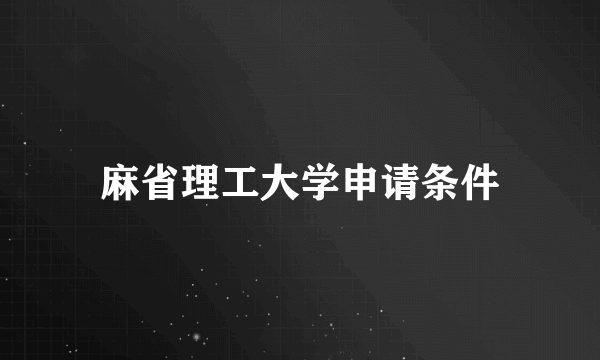 麻省理工大学申请条件